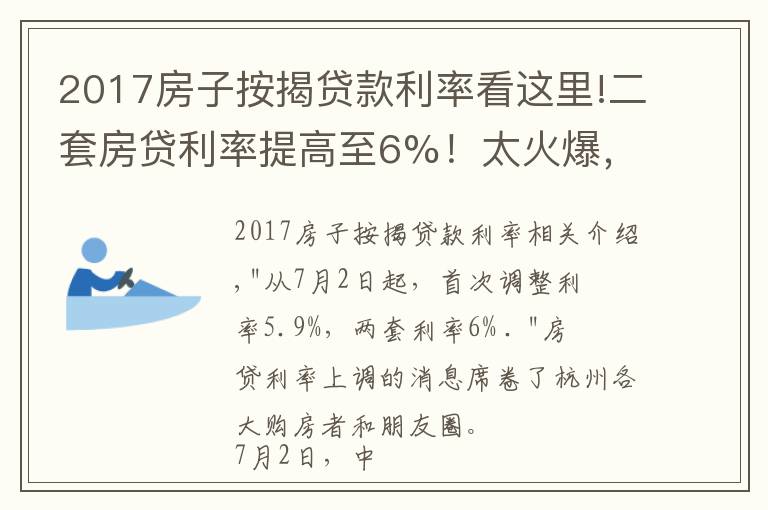 2017房子按揭贷款利率看这里!二套房贷利率提高至6%！太火爆,

2017房子按揭贷款利率相关介绍,"从7月2日起，首次调整利率5.9%，两套利率6%．"房贷利率上调的消息席卷了杭州各大购房者和朋友圈。
7月2日，中